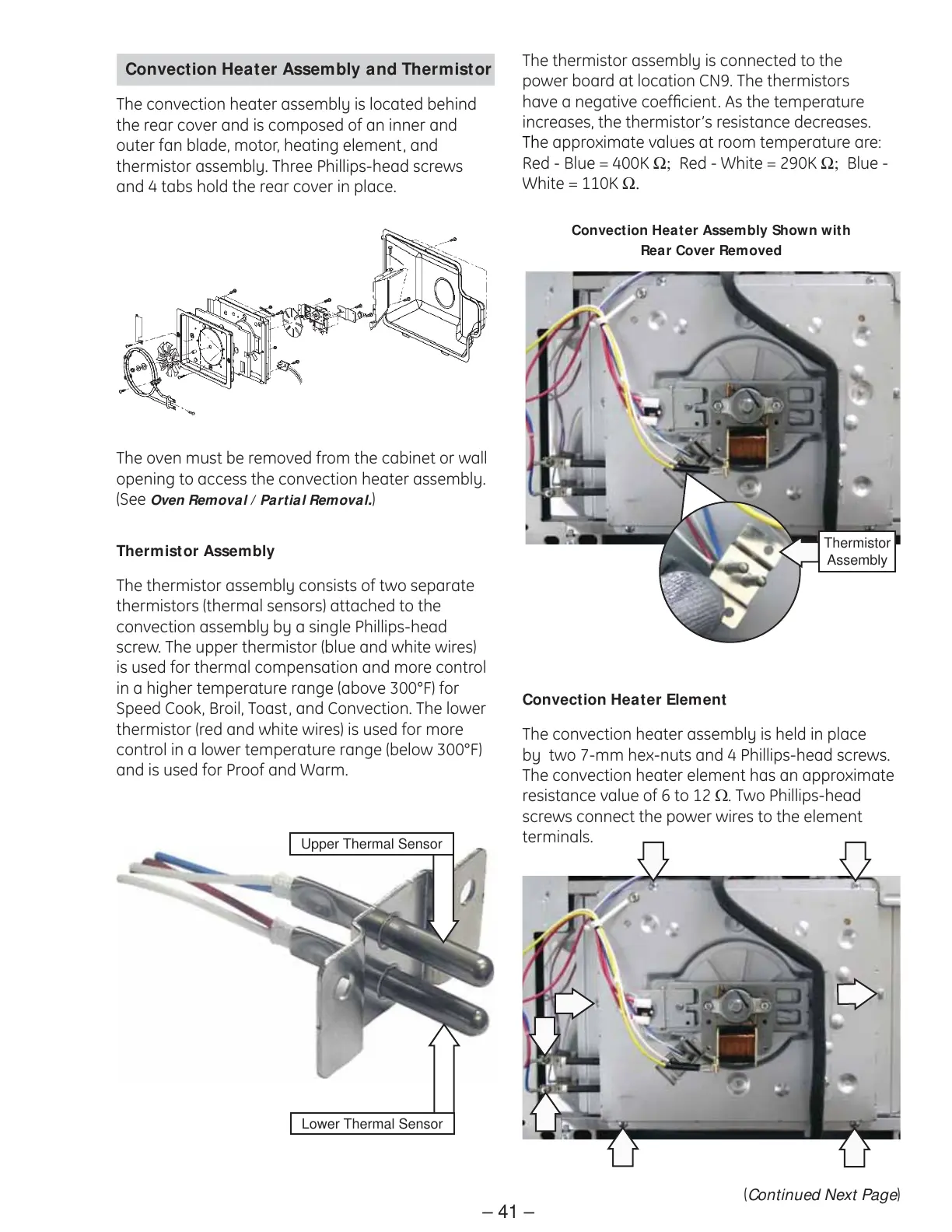 Convection Heater Assembly and Thermistor

The convection heater assembly is located behind the rear cover and is composed of an inner and outer fan blade, motor, heating element, and thermistor assembly. Three Phillips-head screws and 4 tabs hold the rear cover in place.

The oven must be removed from the cabinet or wall opening to access the convection heater assembly. (See Oven Removal / Partial Removal.)

Thermistor Assembly

The thermistor assembly consists of two separate thermistors (thermal sensors) attached to the convection assembly by a single Phillips-head screw. The upper thermistor (blue and white wires) is used for thermal compensation and more control in a higher temperature range (above 300°F) for Speed Cook, Broil, Toast, and Convection. The lower thermistor (red and white wires) is used for more control in a lower temperature range (below 300°F) and is used for Proof and Warm.

Upper Thermal Sensor

Lower Thermal Sensor

The thermistor assembly is connected to the power board at location CN9. The thermistors have a negative coefficient. As the temperature increases, the thermistor's resistance decreases. The approximate values at room temperature are: Red - Blue = 400K $\Omega$; Red - White = 290K $\Omega$; Blue - White = 110K $\Omega$.

Convection Heater Assembly Shown with Rear Cover Removed

Thermistor Assembly

Convection Heater Element

The convection heater assembly is held in place by two 7-mm hex-nuts and 4 Phillips-head screws. The convection heater element has an approximate resistance value of 6 to 12 $\Omega$. Two Phillips-head screws connect the power wires to the element terminals.

(Continued Next Page)

– 41 –